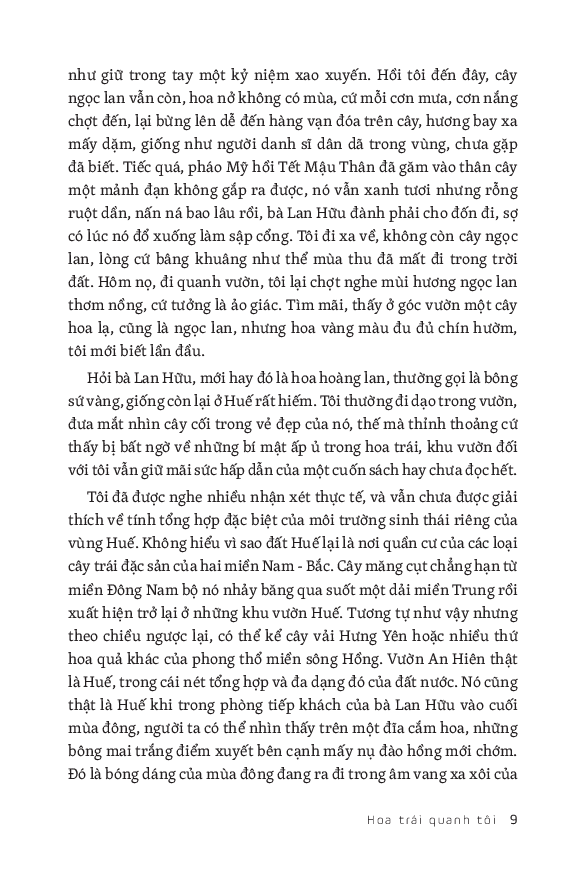 như giữ trong tay một kỷ niệm xao xuyến. Hồi tôi đến đây, cây ngọc lan vẫn còn, hoa nở không có mùa, cứ mỗi cơn mưa, cơn nắng chợt đến, lại bừng lên dễ đến hàng vạn đóa trên cây, hương bay xa mấy dặm, giống như người danh sĩ dân dã trong vùng, chưa gặp đã biết. Tiếc quá, pháo Mỹ hồi Tết Mậu Thân đã găm vào thân cây một mảnh đạn không gắp ra được, nó vẫn xanh tươi nhưng rỗng ruột dần, nấn ná bao lâu rồi, bà Lan Hữu đành phải cho đốn đi, sợ có lúc nó đổ xuống làm sập cổng. Tôi đi xa về, không còn cây ngọc lan, lòng cứ bâng khuâng như thể mùa thu đã mất đi trong trời đất. Hôm nọ, đi quanh vườn, tôi lại chợt nghe mùi hương ngọc lan thơm nồng, cứ tưởng là ảo giác. Tìm mãi, thấy ở góc vườn một cây hoa lạ, cũng là ngọc lan, nhưng hoa vàng màu đu đủ chín hườm, tôi mới biết lần đầu.

Hỏi bà Lan Hữu, mới hay đó là hoa hoàng lan, thường gọi là bông sứ vàng, giống còn lại ở Huế rất hiếm. Tôi thường đi dạo trong vườn, đưa mắt nhìn cây cối trong vẻ đẹp của nó, thế mà thỉnh thoảng cứ thấy bị bất ngờ về những bí mật ấp ủ trong hoa trái, khu vườn đối với tôi vẫn giữ mãi sức hấp dẫn của một cuốn sách hay chưa đọc hết.

Tôi đã được nghe nhiều nhận xét thực tế, và vẫn chưa được giải thích về tính tổng hợp đặc biệt của môi trường sinh thái riêng của vùng Huế. Không hiểu vì sao đất Huế lại là nơi quần cư của các loại cây trái đặc sản của hai miền Nam - Bắc. Cây măng cụt chẳng hạn từ miền Đông Nam bộ nó nhảy băng qua suốt một dải miền Trung rồi xuất hiện trở lại ở những khu vườn Huế. Tương tự như vậy nhưng theo chiều ngược lại, có thể kể cây vải Hưng Yên hoặc nhiều thứ hoa quả khác của phong thổ miền sông Hồng. Vườn An Hiên thật là Huế, trong cái nét tổng hợp và đa dạng đó của đất nước. Nó cũng thật là Huế khi trong phòng tiếp khách của bà Lan Hữu vào cuối mùa đông, người ta có thể nhìn thấy trên một đĩa cắm hoa, những bông mai trắng điểm xuyết bên cạnh mấy nụ đào hồng mới chớm. Đó là bóng dáng của mùa đông đang ra đi trong âm vang xa xôi của

Hoa trái quanh tôi 9